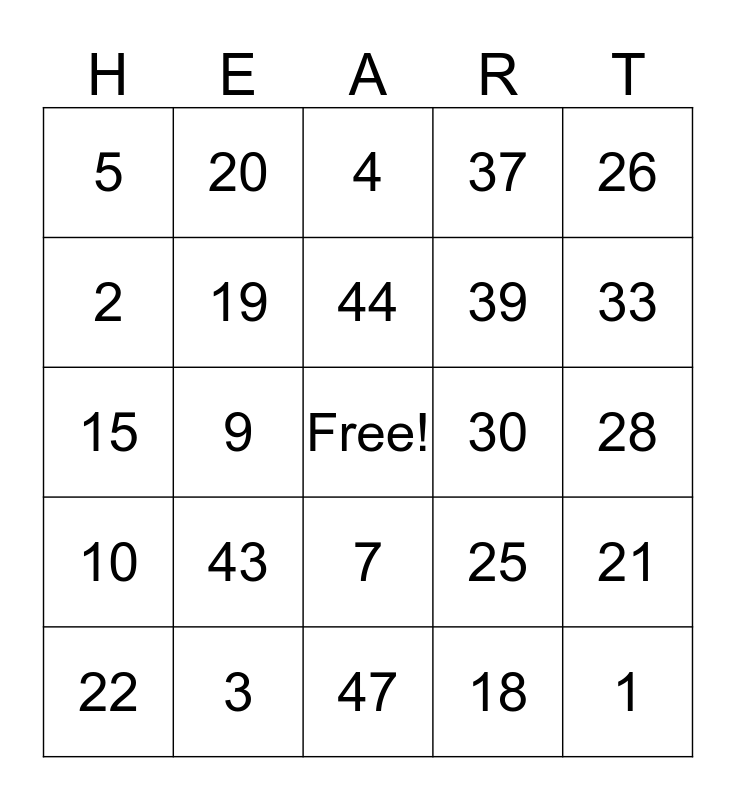 | H | E | A | R | T |
|---|---|---|---|---|
| 5 | 20 | 4 | 37 | 26 |
| 2 | 19 | 44 | 39 | 33 |
| 15 | 9 | Free! | 30 | 28 |
| 10 | 43 | 7 | 25 | 21 |
| 22 | 3 | 47 | 18 | 1 |